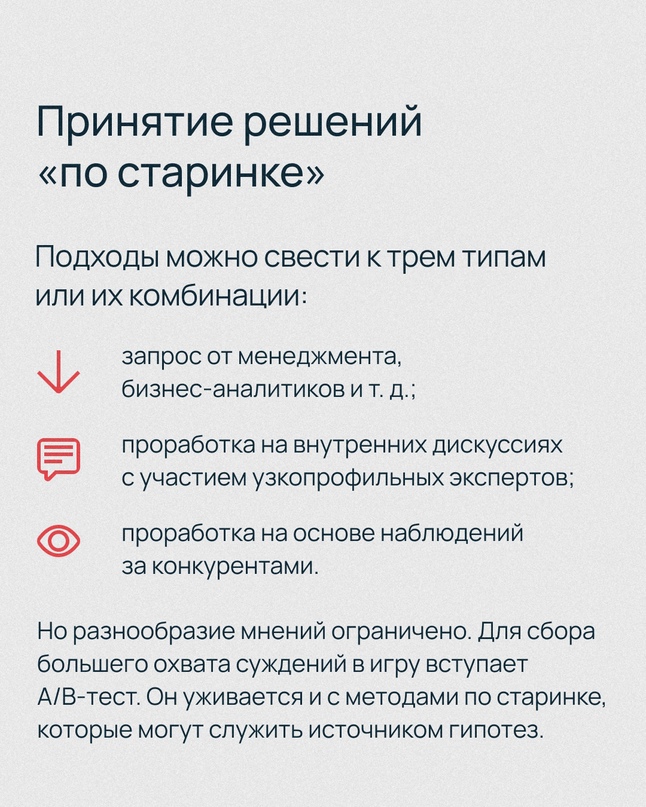 Принятие решений «по старинке»

Подходы можно свести к трем типам или их комбинации:

запрос от менеджмента, бизнес-аналитиков и т. д.;

проработка на внутренних дискуссиях с участием узкопрофильных экспертов;

проработка на основе наблюдений за конкурентами.

Но разнообразие мнений ограничено. Для сбора большего охвата суждений в игру вступает A/B-тест. Он уживается и с методами по старинке, которые могут служить источником гипотез.